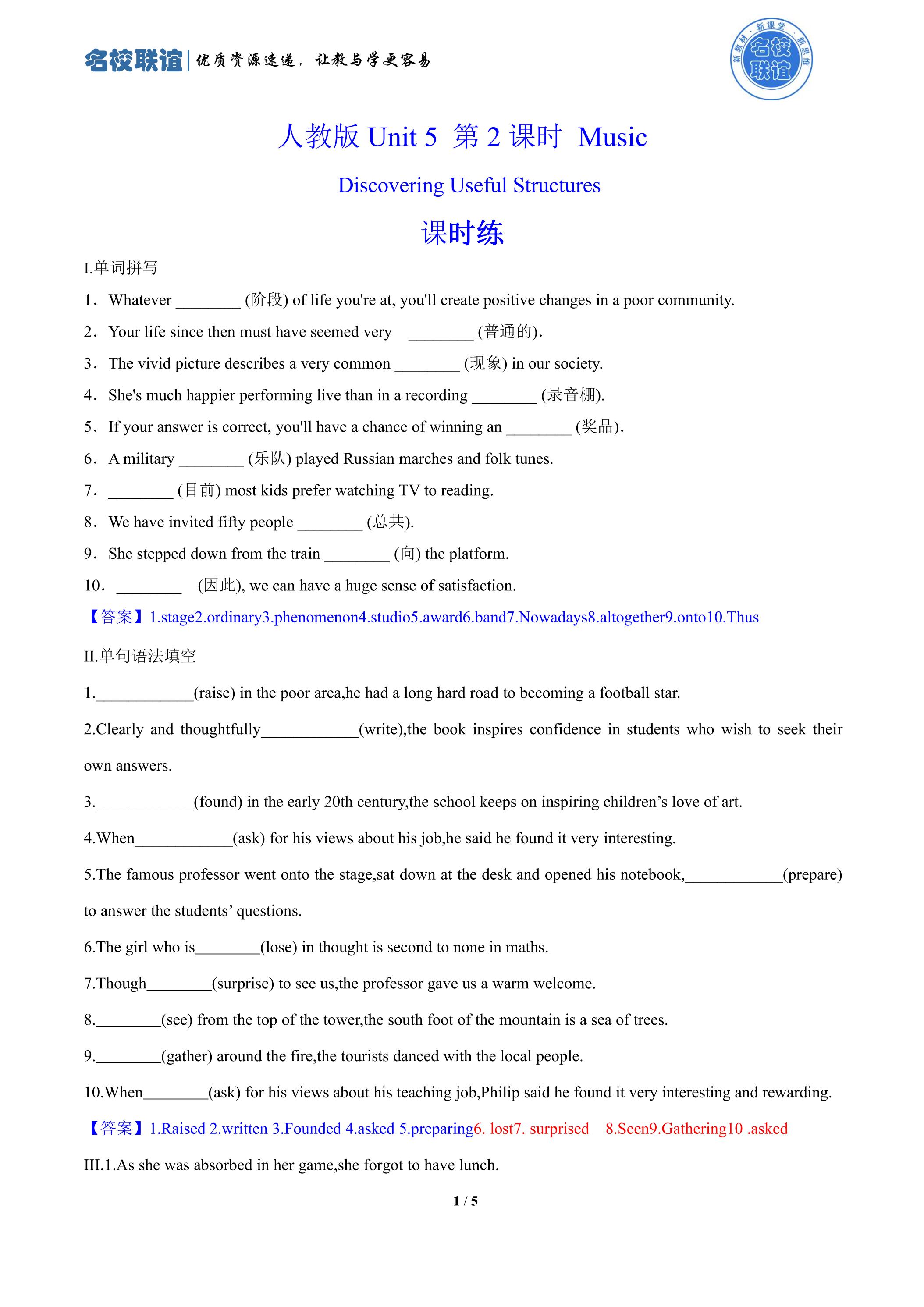 名校联谊|优质资源速递，让教与学更容易

新教材·新课堂·新思维
名校联谊

人教版Unit 5 第2课时 Music

Discovering Useful Structures

课时练

I.单词拼写

1．Whatever ____ (阶段) of life you're at, you'll create positive changes in a poor community.

2．Your life since then must have seemed very ____ (普通的).

3．The vivid picture describes a very common ____ (现象) in our society.

4．She's much happier performing live than in a recording ____ (录音棚).

5．If your answer is correct, you'll have a chance of winning an ____ (奖品).

6．A military ____ (乐队) played Russian marches and folk tunes.

7．____ (目前) most kids prefer watching TV to reading.

8．We have invited fifty people ____ (总共).

9．She stepped down from the train ____ (向) the platform.

10．____ (因此), we can have a huge sense of satisfaction.

【答案】1.stage2.ordinary3.phenomenon4.studio5.award6.band7.Nowadays8.altogether9.onto10.Thus

II.单句语法填空

1.____(raise) in the poor area,he had a long hard road to becoming a football star.

2.Clearly and thoughtfully____(write),the book inspires confidence in students who wish to seek their own answers.

3.____(found) in the early 20th century,the school keeps on inspiring children's love of art.

4.When____(ask) for his views about his job,he said he found it very interesting.

5.The famous professor went onto the stage,sat down at the desk and opened his notebook,____(prepare) to answer the students' questions.

6.The girl who is____(lose) in thought is second to none in maths.

7.Though____(surprise) to see us,the professor gave us a warm welcome.

8.____(see) from the top of the tower,the south foot of the mountain is a sea of trees.

9.____(gather) around the fire,the tourists danced with the local people.

10.When____(ask) for his views about his teaching job,Philip said he found it very interesting and rewarding.

【答案】1.Raised 2.written 3.Founded 4.asked 5.preparing6. lost7. surprised 8.Seen9.Gathering10 .asked

III.1.As she was absorbed in her game,she forgot to have lunch.

1 / 5